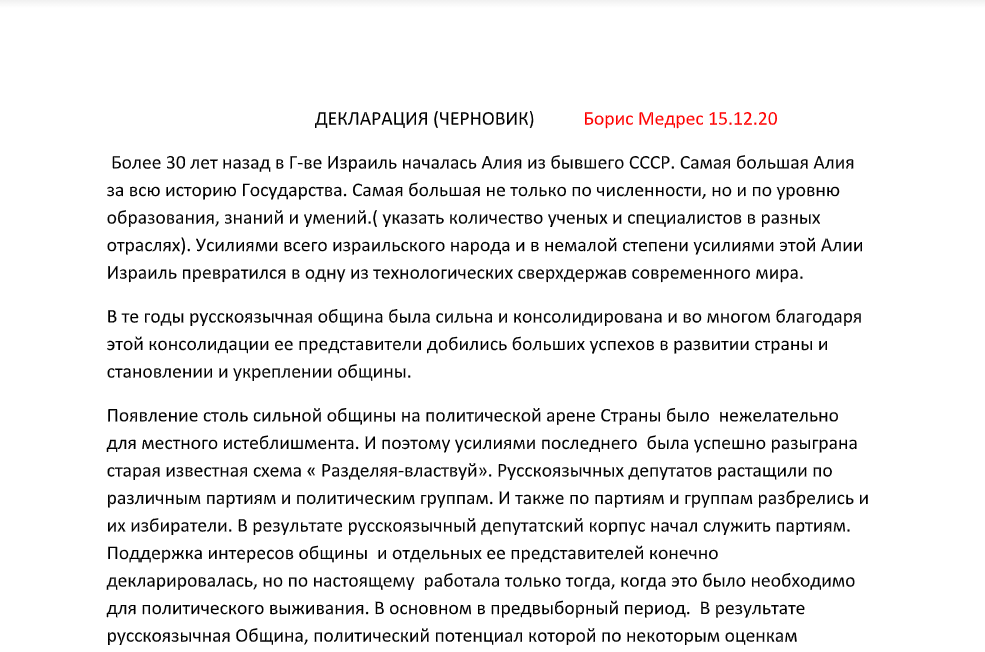 ДЕКЛАРАЦИЯ (ЧЕРНОВИК) Борис Медрес 15.12.20

Более 30 лет назад в Г-ве Израиль началась Алия из бывшего СССР. Самая большая Алия за всю историю Государства. Самая большая не только по численности, но и по уровню образования, знаний и умений.( указать количество ученых и специалистов в разных отраслях). Усилиями всего израильского народа и в немалой степени усилиями этой Алии Израиль превратился в одну из технологических сверхдержав современного мира.

В те годы русскоязычная община была сильна и консолидирована и во многом благодаря этой консолидации ее представители добились больших успехов в развитии страны и становлении и укреплении общины.

Появление столь сильной общины на политической арене Страны было нежелательно для местного истеблишмента. И поэтому усилиями последнего была успешно разыграна старая известная схема « Разделяя-властвуй». Русскоязычных депутатов растащили по различным партиям и политическим группам. И также по партиям и группам разбрелись и их избиратели. В результате русскоязычный депутатский корпус начал служить партиям. Поддержка интересов общины и отдельных ее представителей конечно декларировалась, но по настоящему работала только тогда, когда это было необходимо для политического выживания. В основном в предвыборный период. В результате русскоязычная Община, политический потенциал которой по некоторым оценкам